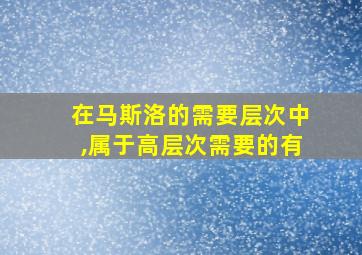 在马斯洛的需要层次中,属于高层次需要的有